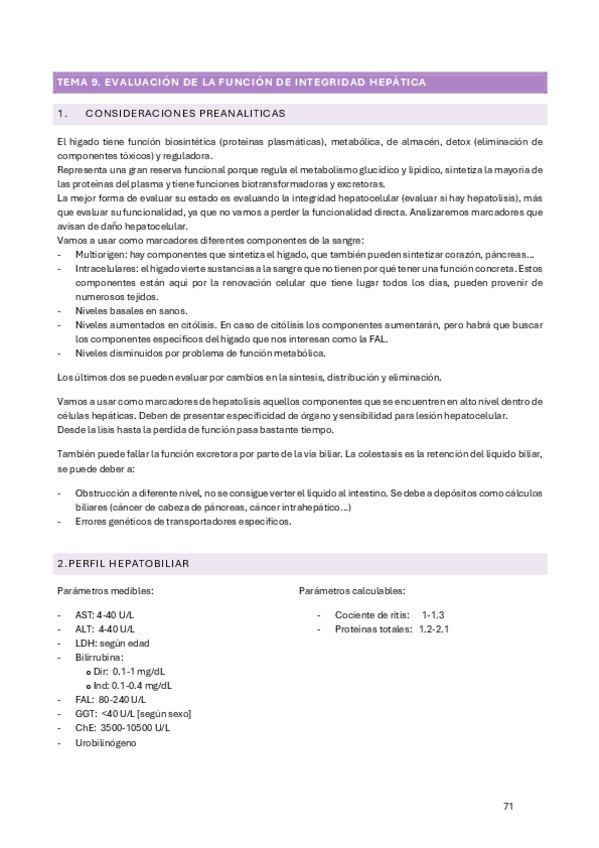 TEMA 9. EVALUACIÓN DE LA FUNCIÓN DE INTEGRIDAD HEPÁTICA

1. CONSIDERACIONES PREANALITICAS

El hígado tiene función biosintética (proteínas plasmáticas), metabólica, de almacén, detox (eliminación de componentes tóxicos) y reguladora.
Representa una gran reserva funcional porque regula el metabolismo glucídico y lipídico, sintetiza la mayoría de las proteínas del plasma y tiene funciones biotransformadoras y excretoras.
La mejor forma de evaluar su estado es evaluando la integridad hepatocelular (evaluar si hay hepatolisis), más que evaluar su funcionalidad, ya que no vamos a perder la funcionalidad directa. Analizaremos marcadores que avisan de daño hepatocelular.
Vamos a usar como marcadores diferentes componentes de la sangre:
- Multiorigen: hay componentes que sintetiza el hígado, que también pueden sintetizar corazón, páncreas…
- Intracelulares: el hígado vierte sustancias a la sangre que no tienen por qué tener una función concreta. Estos componentes están aquí por la renovación celular que tiene lugar todos los días, pueden provenir de numerosos tejidos.
- Niveles basales en sanos.
- Niveles aumentados en citólisis. En caso de citólisis los componentes aumentarán, pero habrá que buscar los componentes específicos del hígado que nos interesan como la FAL.
- Niveles disminuidos por problema de función metabólica.

Los últimos dos se pueden evaluar por cambios en la síntesis, distribución y eliminación.

Vamos a usar como marcadores de hepatolisis aquellos componentes que se encuentren en alto nivel dentro de células hepáticas. Deben de presentar especificidad de órgano y sensibilidad para lesión hepatocelular.
Desde la lisis hasta la perdida de función pasa bastante tiempo.

También puede fallar la función excretora por parte de la vía biliar. La colestasis es la retención del líquido biliar, se puede deber a:

- Obstrucción a diferente nivel, no se consigue verter el líquido al intestino. Se debe a depósitos como cálculos biliares (cáncer de cabeza de páncreas, cáncer intrahepático…)
- Errores genéticos de transportadores específicos.

2.PERFIL HEPATOBILIAR

Parámetros medibles:

- AST: 4-40 U/L
- ALT: 4-40 U/L
- LDH: según edad
- Bilirrubina:
  o Dir: 0.1-1 mg/dL
  o Ind: 0.1-0.4 mg/dL
- FAL: 80-240 U/L
- GGT: <40 U/L [según sexo]
- ChE: 3500-10500 U/L
- Urobilinógeno

Parámetros calculables:

- Cociente de ritis: 1-1.3
- Proteínas totales: 1.2-2.1

71